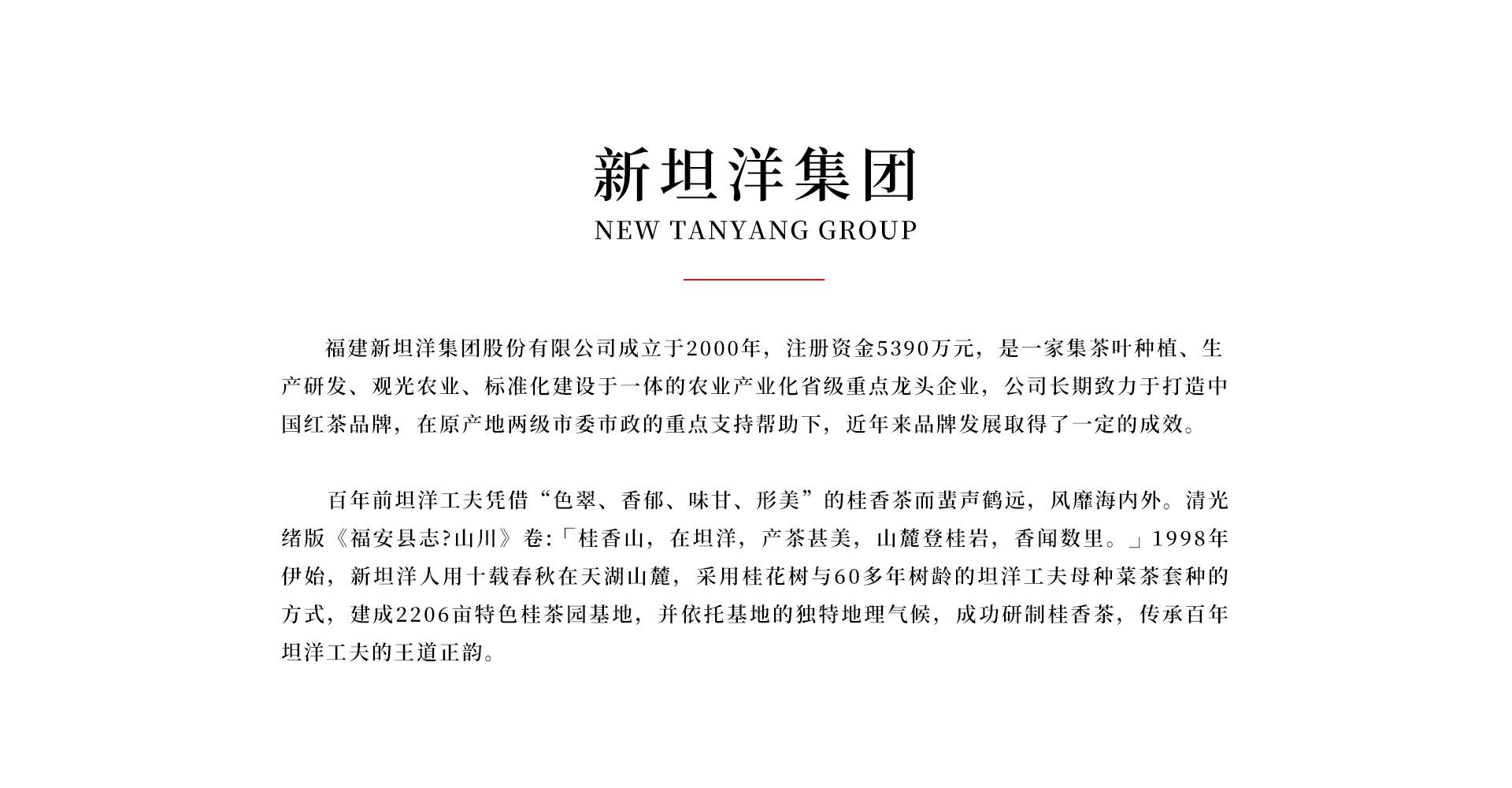 新坦洋集团
NEW TANYANG GROUP

福建新坦洋集团股份有限公司成立于2000年，注册资金5390万元，是一家集茶叶种植、生产研发、观光农业、标准化建设于一体的农业产业化省级重点龙头企业，公司长期致力于打造中国红茶品牌，在原产地两级市委市政的重点支持帮助下，近年来品牌发展取得了一定的成效。

百年前坦洋工夫凭借“色翠、香郁、味甘、形美”的桂香茶而蜚声鹤远，风靡海内外。清光绪版《福安县志?山川》卷:「桂香山，在坦洋，产茶甚美，山麓登桂岩，香闻数里。」1998年伊始，新坦洋人用十载春秋在天湖山麓，采用桂花树与60多年树龄的坦洋工夫母种菜茶套种的方式，建成2206亩特色桂茶园基地，并依托基地的独特地理气候，成功研制桂香茶，传承百年坦洋工夫的王道正韵。